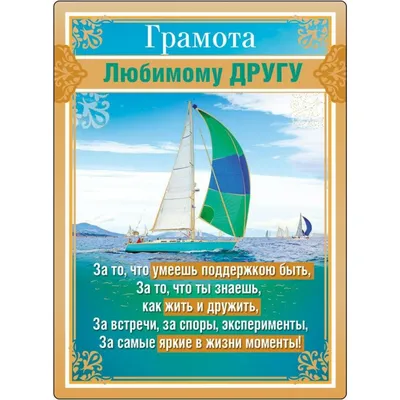 Грамота

Любимому ДРУГУ

За то, что умеешь поддержкою быть,
За то, что ты знаешь,
как жить и дружить,
За встречи, за споры, эксперименты,
За самые яркие в жизни моменты!